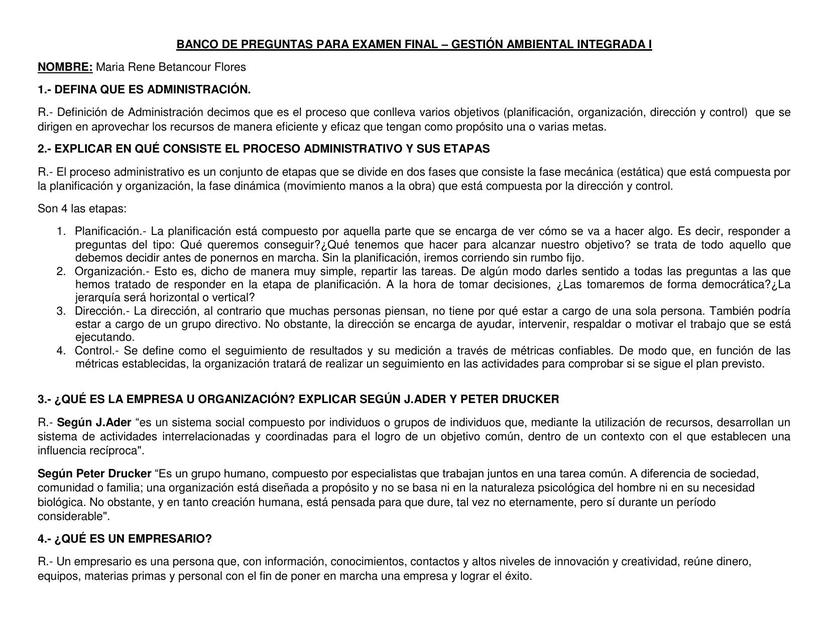 BANCO DE PREGUNTAS PARA EXAMEN FINAL – GESTIÓN AMBIENTAL INTEGRADA I

NOMBRE: Maria Rene Betancour Flores

1.- DEFINA QUE ES ADMINISTRACIÓN.

R.- Definición de Administración decimos que es el proceso que conlleva varios objetivos (planificación, organización, dirección y control) que se dirigen en aprovechar los recursos de manera eficiente y eficaz que tengan como propósito una o varias metas.

2.- EXPLICAR EN QUÉ CONSISTE EL PROCESO ADMINISTRATIVO Y SUS ETAPAS

R.- El proceso administrativo es un conjunto de etapas que se divide en dos fases que consiste la fase mecánica (estática) que está compuesta por la planificación y organización, la fase dinámica (movimiento manos a la obra) que está compuesta por la dirección y control.

Son 4 las etapas:

1. Planificación.- La planificación está compuesto por aquella parte que se encarga de ver cómo se va a hacer algo. Es decir, responder a preguntas del tipo: Qué queremos conseguir?¿Qué tenemos que hacer para alcanzar nuestro objetivo? se trata de todo aquello que debemos decidir antes de ponernos en marcha. Sin la planificación, iremos corriendo sin rumbo fijo.
2. Organización.- Esto es, dicho de manera muy simple, repartir las tareas. De algún modo darles sentido a todas las preguntas a las que hemos tratado de responder en la etapa de planificación. A la hora de tomar decisiones, ¿Las tomaremos de forma democrática?¿La jerarquía será horizontal o vertical?
3. Dirección.- La dirección, al contrario que muchas personas piensan, no tiene por qué estar a cargo de una sola persona. También podría estar a cargo de un grupo directivo. No obstante, la dirección se encarga de ayudar, intervenir, respaldar o motivar el trabajo que se está ejecutando.
4. Control.- Se define como el seguimiento de resultados y su medición a través de métricas confiables. De modo que, en función de las métricas establecidas, la organización tratará de realizar un seguimiento en las actividades para comprobar si se sigue el plan previsto.

3.- ¿QUÉ ES LA EMPRESA U ORGANIZACIÓN? EXPLICAR SEGÚN J.ADER Y PETER DRUCKER

R.- Según J.Ader "es un sistema social compuesto por individuos o grupos de individuos que, mediante la utilización de recursos, desarrollan un sistema de actividades interrelacionadas y coordinadas para el logro de un objetivo común, dentro de un contexto con el que establecen una influencia recíproca".

Según Peter Drucker "Es un grupo humano, compuesto por especialistas que trabajan juntos en una tarea común. A diferencia de sociedad, comunidad o familia; una organización está diseñada a propósito y no se basa ni en la naturaleza psicológica del hombre ni en su necesidad biológica. No obstante, y en tanto creación humana, está pensada para que dure, tal vez no eternamente, pero sí durante un período considerable".

4.- ¿QUÉ ES UN EMPRESARIO?

R.- Un empresario es una persona que, con información, conocimientos, contactos y altos niveles de innovación y creatividad, reúne dinero, equipos, materias primas y personal con el fin de poner en marcha una empresa y lograr el éxito.